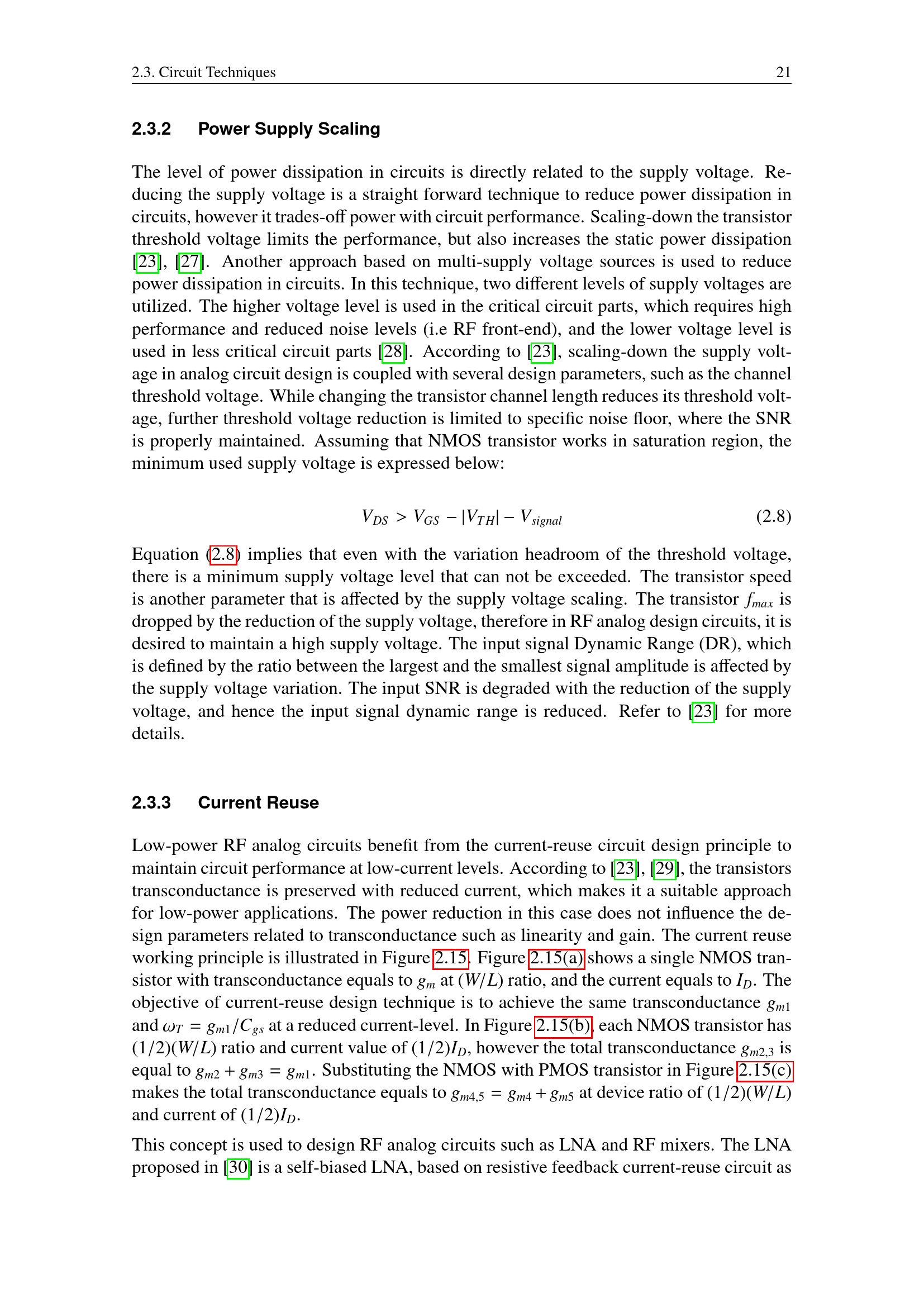 2.3. Circuit Techniques 21

2.3.2 Power Supply Scaling

The level of power dissipation in circuits is directly related to the supply voltage. Reducing the supply voltage is a straight forward technique to reduce power dissipation in circuits, however it trades-off power with circuit performance. Scaling-down the transistor threshold voltage limits the performance, but also increases the static power dissipation [23], [27]. Another approach based on multi-supply voltage sources is used to reduce power dissipation in circuits. In this technique, two different levels of supply voltages are utilized. The higher voltage level is used in the critical circuit parts, which requires high performance and reduced noise levels (i.e RF front-end), and the lower voltage level is used in less critical circuit parts [28]. According to [23], scaling-down the supply voltage in analog circuit design is coupled with several design parameters, such as the channel threshold voltage. While changing the transistor channel length reduces its threshold voltage, further threshold voltage reduction is limited to specific noise floor, where the SNR is properly maintained. Assuming that NMOS transistor works in saturation region, the minimum used supply voltage is expressed below:

$V_{DS} > V_{GS} - |V_{TH}| - V_{signal}$ (2.8)

Equation (2.8) implies that even with the variation headroom of the threshold voltage, there is a minimum supply voltage level that can not be exceeded. The transistor speed is another parameter that is affected by the supply voltage scaling. The transistor $f_{max}$ is dropped by the reduction of the supply voltage, therefore in RF analog design circuits, it is desired to maintain a high supply voltage. The input signal Dynamic Range (DR), which is defined by the ratio between the largest and the smallest signal amplitude is affected by the supply voltage variation. The input SNR is degraded with the reduction of the supply voltage, and hence the input signal dynamic range is reduced. Refer to [23] for more details.

2.3.3 Current Reuse

Low-power RF analog circuits benefit from the current-reuse circuit design principle to maintain circuit performance at low-current levels. According to [23], [29], the transistors transconductance is preserved with reduced current, which makes it a suitable approach for low-power applications. The power reduction in this case does not influence the design parameters related to transconductance such as linearity and gain. The current reuse working principle is illustrated in Figure 2.15. Figure 2.15(a) shows a single NMOS transistor with transconductance equals to $g_m$ at $(W/L)$ ratio, and the current equals to $I_D$. The objective of current-reuse design technique is to achieve the same transconductance $g_{m1}$ and $\omega_T = g_{m1}/C_{gs}$ at a reduced current-level. In Figure 2.15(b), each NMOS transistor has $(1/2)(W/L)$ ratio and current value of $(1/2)I_D$, however the total transconductance $g_{m2,3}$ is equal to $g_{m2} + g_{m3} = g_{m1}$. Substituting the NMOS with PMOS transistor in Figure 2.15(c) makes the total transconductance equals to $g_{m4,5} = g_{m4} + g_{m5}$ at device ratio of $(1/2)(W/L)$ and current of $(1/2)I_D$.

This concept is used to design RF analog circuits such as LNA and RF mixers. The LNA proposed in [30] is a self-biased LNA, based on resistive feedback current-reuse circuit as